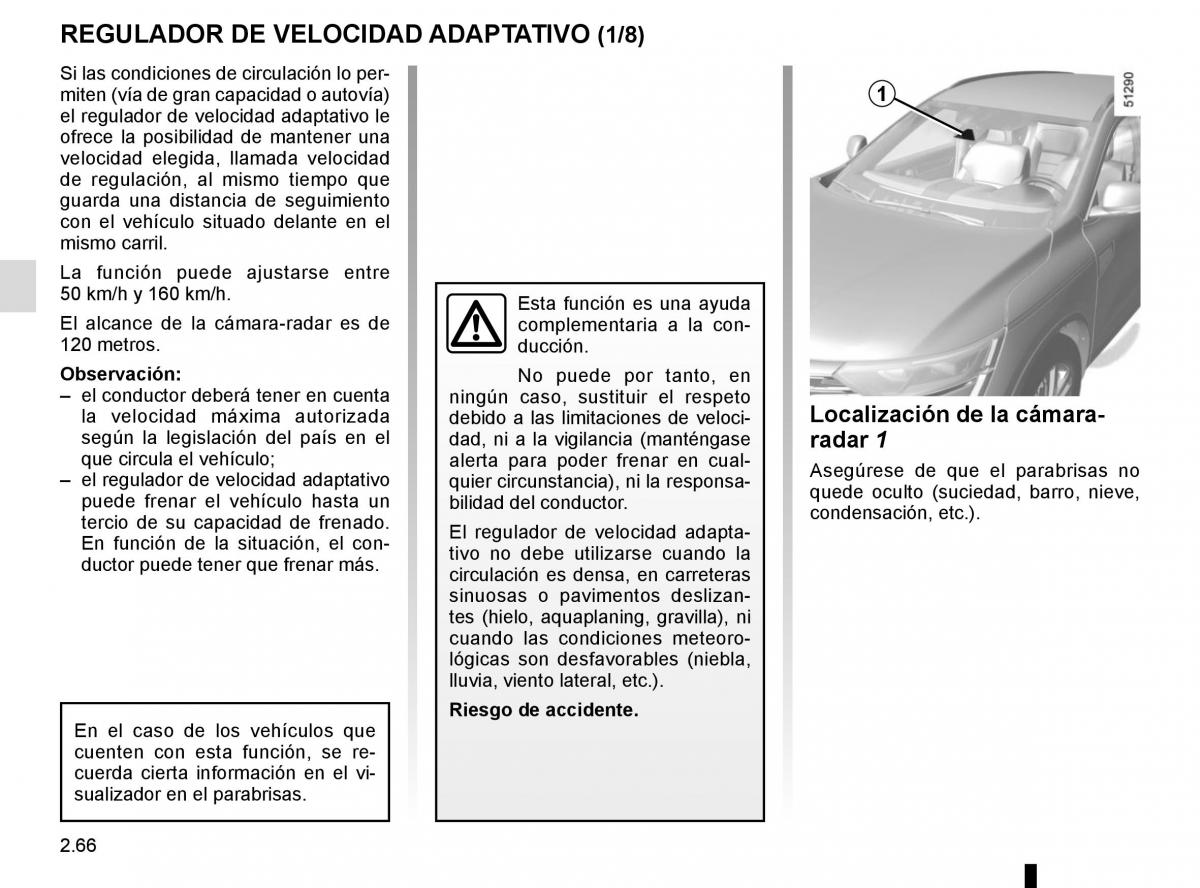 REGULADOR DE VELOCIDAD ADAPTATIVO (1/8)

Si las condiciones de circulación lo permiten (vía de gran capacidad o autovía) el regulador de velocidad adaptativo le ofrece la posibilidad de mantener una velocidad elegida, llamada velocidad de regulación, al mismo tiempo que guarda una distancia de seguimiento con el vehículo situado delante en el mismo carril.

La función puede ajustarse entre 50 km/h y 160 km/h.

El alcance de la cámara-radar es de 120 metros.

Observación:
– el conductor deberá tener en cuenta la velocidad máxima autorizada según la legislación del país en el que circula el vehículo;
– el regulador de velocidad adaptativo puede frenar el vehículo hasta un tercio de su capacidad de frenado. En función de la situación, el conductor puede tener que frenar más.

En el caso de los vehículos que cuenten con esta función, se recuerda cierta información en el visualizador en el parabrisas.

Esta función es una ayuda complementaria a la conducción.

No puede por tanto, en ningún caso, sustituir el respeto debido a las limitaciones de velocidad, ni a la vigilancia (manténgase alerta para poder frenar en cualquier circunstancia), ni la responsabilidad del conductor.

El regulador de velocidad adaptativo no debe utilizarse cuando la circulación es densa, en carreteras sinuosas o pavimentos deslizantes (hielo, aquaplaning, gravilla), ni cuando las condiciones meteorológicas son desfavorables (niebla, lluvia, viento lateral, etc.).

Riesgo de accidente.

1

51290

Localización de la cámara-radar 1

Asegúrese de que el parabrisas no quede oculto (suciedad, barro, nieve, condensación, etc.).

2.66